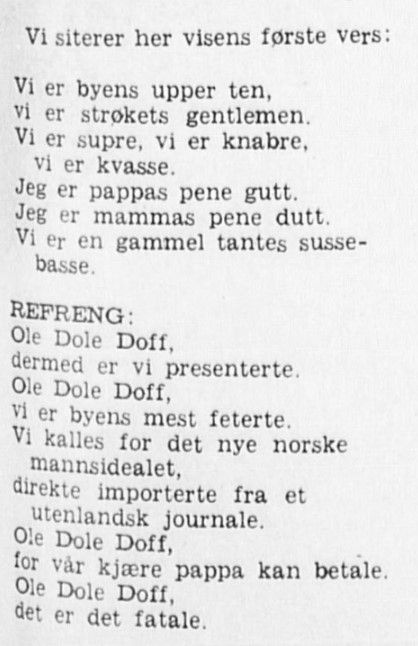 Vi siterer her visens første vers:

Vi er byens upper ten,
vi er strøkets gentlemen.
Vi er supre, vi er knabre,
vi er kvasse.
Jeg er pappas pene gutt.
Jeg er mammas pene dutt.
Vi er en gammel tantes sussebasse.

REFRENG:
Ole Dole Doff,
dermed er vi presenterte.
Ole Dole Doff,
vi er byens mest feterte.
Vi kalles for det nye norske mannsidealet,
direkte importerte fra et utenlandsk journale.
Ole Dole Doff,
for vår kjære pappa kan betale.
Ole Dole Doff,
det er det fatale.